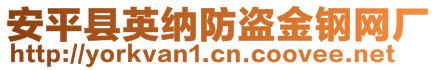 安平县英纳防盗金钢网厂
http://yorkvan1.cn.coovee.net